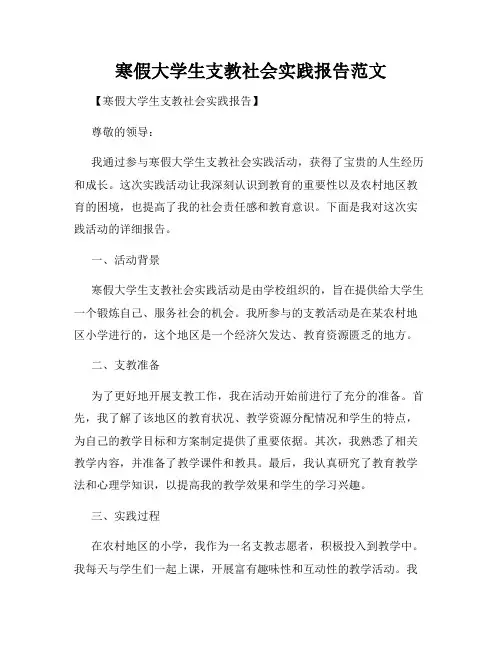 寒假大学生支教社会实践报告范文

【寒假大学生支教社会实践报告】

尊敬的领导：

我通过参与寒假大学生支教社会实践活动，获得了宝贵的人生经历和成长。这次实践活动让我深刻认识到教育的重要性以及农村地区教育的困境，也提高了我的社会责任感和教育意识。下面是我对这次实践活动的详细报告。

一、活动背景

寒假大学生支教社会实践活动是由学校组织的，旨在提供给大学生一个锻炼自己、服务社会的机会。我所参与的支教活动是在某农村地区小学进行的，这个地区是一个经济欠发达、教育资源匮乏的地方。

二、支教准备

为了更好地开展支教工作，我在活动开始前进行了充分的准备。首先，我了解了该地区的教育状况、教学资源分配情况和学生的特点，为自己的教学目标和方案制定提供了重要依据。其次，我熟悉了相关教学内容，并准备了教学课件和教具。最后，我认真研究了教育教学法和心理学知识，以提高我的教学效果和学生的学习兴趣。

三、实践过程

在农村地区的小学，我作为一名支教志愿者，积极投入到教学中。我每天与学生们一起上课，开展富有趣味性和互动性的教学活动。我